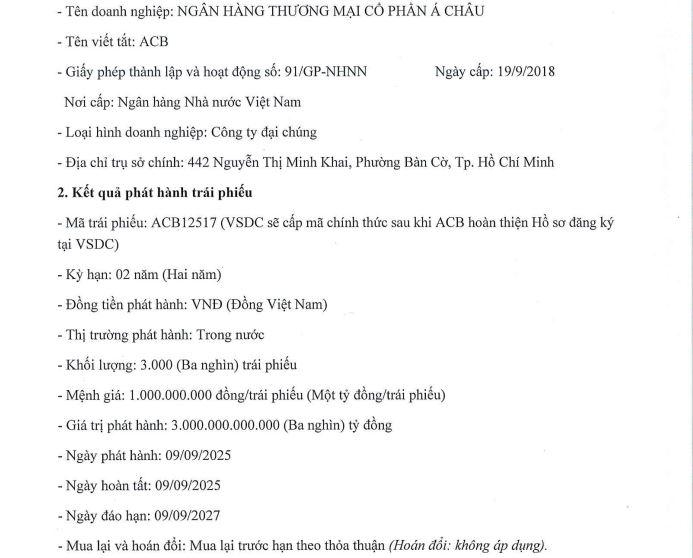 - Tên doanh nghiệp: NGÂN HÀNG THƯƠNG MẠI CỔ PHẦN Á CHÂU

- Tên viết tắt: ACB

- Giấy phép thành lập và hoạt động số: 91/GP-NHNN Ngày cấp: 19/9/2018

Nơi cấp: Ngân hàng Nhà nước Việt Nam

- Loại hình doanh nghiệp: Công ty đại chúng

- Địa chỉ trụ sở chính: 442 Nguyễn Thị Minh Khai, Phường Bàn Cờ, Tp. Hồ Chí Minh

2. Kết quả phát hành trái phiếu

- Mã trái phiếu: ACB12517 (VSDC sẽ cấp mã chính thức sau khi ACB hoàn thiện Hồ sơ đăng ký tại VSDC)

- Kỳ hạn: 02 năm (Hai năm)

- Đồng tiền phát hành: VNĐ (Đồng Việt Nam)

- Thị trường phát hành: Trong nước

- Khối lượng: 3.000 (Ba nghìn) trái phiếu

- Mệnh giá: 1.000.000.000 đồng/trái phiếu (Một tỷ đồng/trái phiếu)

- Giá trị phát hành: 3.000.000.000.000 (Ba nghìn) tỷ đồng

- Ngày phát hành: 09/09/2025

- Ngày hoàn tất: 09/09/2025

- Ngày đáo hạn: 09/09/2027

- Mua lại và hoán đổi: Mua lại trước hạn theo thỏa thuận (Hoán đổi: không áp dụng).